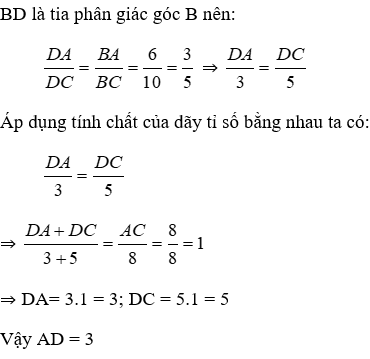 BD là tia phân giác góc B nên:

$\frac{DA}{DC} = \frac{BA}{BC} = \frac{6}{10} = \frac{3}{5} \Rightarrow \frac{DA}{3} = \frac{DC}{5}$

Áp dụng tính chất của dãy tỉ số bằng nhau ta có:

$\frac{DA}{3} = \frac{DC}{5}$

$\Rightarrow \frac{DA + DC}{3 + 5} = \frac{AC}{8} = \frac{8}{8} = 1$

$\Rightarrow$ DA= 3.1 = 3; DC = 5.1 = 5

Vậy AD = 3